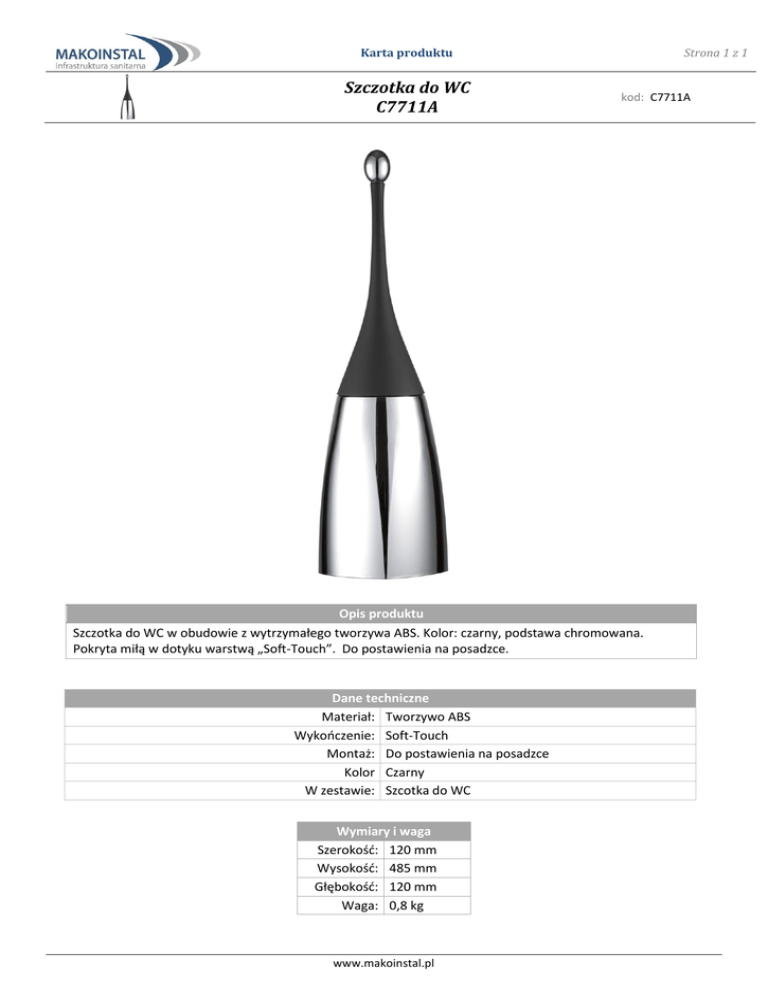 MAKOINSTAL
infrastruktura sanitarna

Karta produktu

Strona 1 z 1

Szczotka do WC
C7711A

kod: C7711A

| Opis produktu |
|---|
| Szczotka do WC w obudowie z wytrzymałego tworzywa ABS. Kolor: czarny, podstawa chromowana. Pokryta miłą w dotyku warstwą „Soft-Touch". Do postawienia na posadzce. |

| Dane techniczne | |
|---|---|
| Materiał: | Tworzywo ABS |
| Wykończenie: | Soft-Touch |
| Montaż: | Do postawienia na posadzce |
| Kolor | Czarny |
| W zestawie: | Szcotka do WC |

| Wymiary i waga | |
|---|---|
| Szerokość: | 120 mm |
| Wysokość: | 485 mm |
| Głębokość: | 120 mm |
| Waga: | 0,8 kg |

www.makoinstal.pl